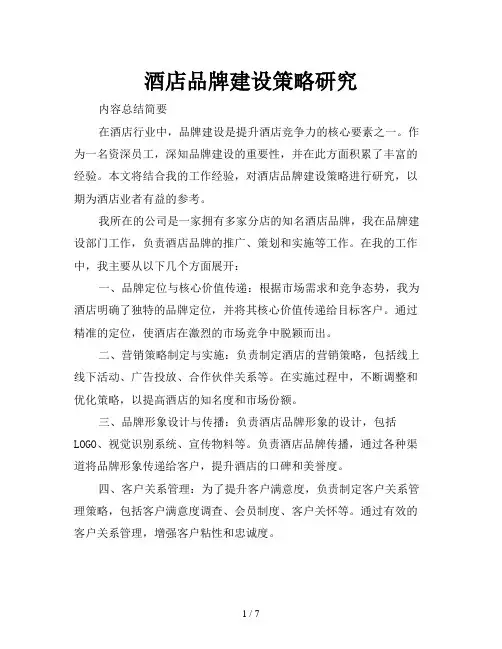 酒店品牌建设策略研究

内容总结简要

在酒店行业中，品牌建设是提升酒店竞争力的核心要素之一。作为一名资深员工，深知品牌建设的重要性，并在此方面积累了丰富的经验。本文将结合我的工作经验，对酒店品牌建设策略进行研究，以期为酒店业者有益的参考。

我所在的公司是一家拥有多家分店的知名酒店品牌，我在品牌建设部门工作，负责酒店品牌的推广、策划和实施等工作。在我的工作中，我主要从以下几个方面展开：

一、品牌定位与核心价值传递：根据市场需求和竞争态势，我为酒店明确了独特的品牌定位，并将其核心价值传递给目标客户。通过精准的定位，使酒店在激烈的市场竞争中脱颖而出。

二、营销策略制定与实施：负责制定酒店的营销策略，包括线上线下活动、广告投放、合作伙伴关系等。在实施过程中，不断调整和优化策略，以提高酒店的知名度和市场份额。

三、品牌形象设计与传播：负责酒店品牌形象的设计，包括LOGO、视觉识别系统、宣传物料等。负责酒店品牌传播，通过各种渠道将品牌形象传递给客户，提升酒店的口碑和美誉度。

四、客户关系管理：为了提升客户满意度，负责制定客户关系管理策略，包括客户满意度调查、会员制度、客户关怀等。通过有效的客户关系管理，增强客户粘性和忠诚度。

1 / 7